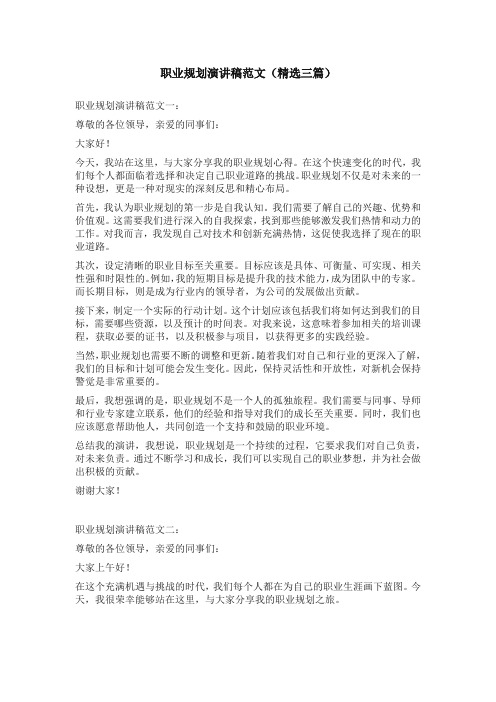 职业规划演讲稿范文（精选三篇）

职业规划演讲稿范文一：

尊敬的各位领导，亲爱的同事们：

大家好！

今天，我站在这里，与大家分享我的职业规划心得。在这个快速变化的时代，我们每个人都面临着选择和决定自己职业道路的挑战。职业规划不仅是对未来的一种设想，更是一种对现实的深刻反思和精心布局。

首先，我认为职业规划的第一步是自我认知。我们需要了解自己的兴趣、优势和价值观。这需要我们进行深入的自我探索，找到那些能够激发我们热情和动力的工作。对我而言，我发现自己对技术和创新充满热情，这促使我选择了现在的职业道路。

其次，设定清晰的职业目标至关重要。目标应该是具体、可衡量、可实现、相关性强和时限性的。例如，我的短期目标是提升我的技术能力，成为团队中的专家。而长期目标，则是成为行业内的领导者，为公司的发展做出贡献。

接下来，制定一个实际的行动计划。这个计划应该包括我们将如何达到我们的目标，需要哪些资源，以及预计的时间表。对我来说，这意味着参加相关的培训课程，获取必要的证书，以及积极参与项目，以获得更多的实践经验。

当然，职业规划也需要不断的调整和更新。随着我们对自己和行业的更深入了解，我们的目标和计划可能会发生变化。因此，保持灵活性和开放性，对新机会保持警觉是非常重要的。

最后，我想强调的是，职业规划不是一个人的孤独旅程。我们需要与同事、导师和行业专家建立联系，他们的经验和指导对我们的成长至关重要。同时，我们也应该愿意帮助他人，共同创造一个支持和鼓励的职业环境。

总结我的演讲，我想说，职业规划是一个持续的过程，它要求我们对自己负责，对未来负责。通过不断学习和成长，我们可以实现自己的职业梦想，并为社会做出积极的贡献。

谢谢大家！

职业规划演讲稿范文二：

尊敬的各位领导，亲爱的同事们：

大家上午好！

在这个充满机遇与挑战的时代，我们每个人都在为自己的职业生涯画下蓝图。今天，我很荣幸能够站在这里，与大家分享我的职业规划之旅。